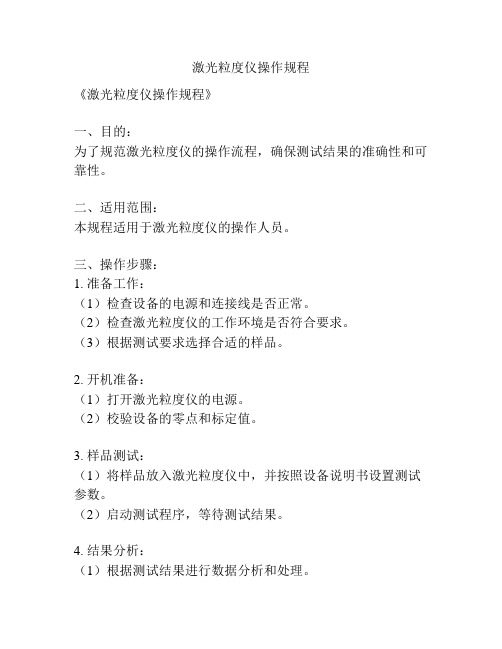 激光粒度仪操作规程

《激光粒度仪操作规程》

一、目的：
为了规范激光粒度仪的操作流程，确保测试结果的准确性和可靠性。

二、适用范围：
本规程适用于激光粒度仪的操作人员。

三、操作步骤：
1. 准备工作：
（1）检查设备的电源和连接线是否正常。
（2）检查激光粒度仪的工作环境是否符合要求。
（3）根据测试要求选择合适的样品。

2. 开机准备：
（1）打开激光粒度仪的电源。
（2）校验设备的零点和标定值。

3. 样品测试：
（1）将样品放入激光粒度仪中，并按照设备说明书设置测试参数。
（2）启动测试程序，等待测试结果。

4. 结果分析：
（1）根据测试结果进行数据分析和处理。